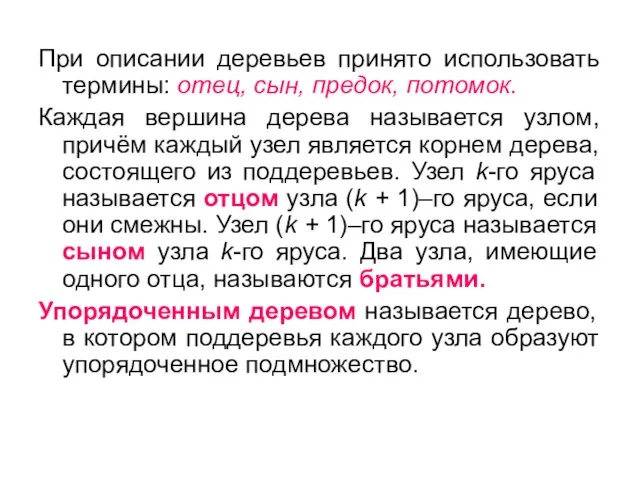 При описании деревьев принято использовать термины: отец, сын, предок, потомок.

Каждая вершина дерева называется узлом, причём каждый узел является корнем дерева, состоящего из поддеревьев. Узел $k$-го яруса называется отцом узла $(k + 1)$–го яруса, если они смежны. Узел $(k + 1)$–го яруса называется сыном узла $k$-го яруса. Два узла, имеющие одного отца, называются братьями.

Упорядоченным деревом называется дерево, в котором поддеревья каждого узла образуют упорядоченное подмножество.